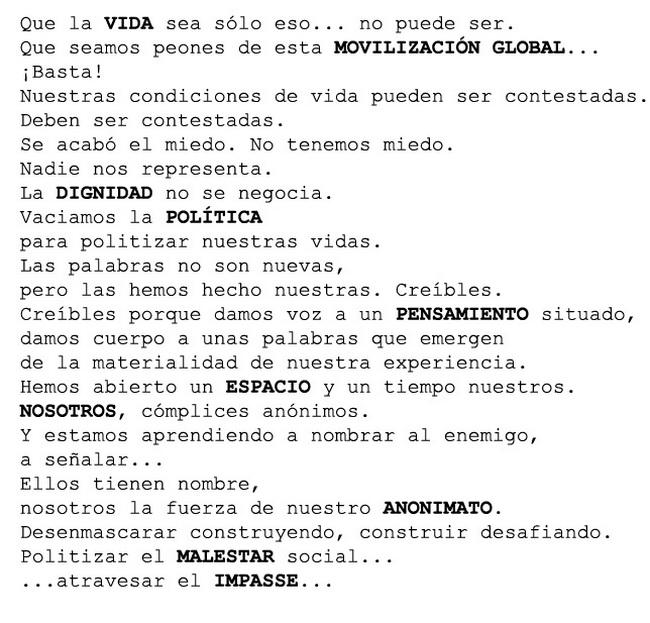 Que la VIDA sea sólo eso... no puede ser.
Que seamos peones de esta MOVILIZACIÓN GLOBAL...
¡Basta!
Nuestras condiciones de vida pueden ser contestadas.
Deben ser contestadas.
Se acabó el miedo. No tenemos miedo.
Nadie nos representa.
La DIGNIDAD no se negocia.
Vaciamos la POLÍTICA
para politizar nuestras vidas.
Las palabras no son nuevas,
pero las hemos hecho nuestras. Creíbles.
Creíbles porque damos voz a un PENSAMIENTO situado,
damos cuerpo a unas palabras que emergen
de la materialidad de nuestra experiencia.
Hemos abierto un ESPACIO y un tiempo nuestros.
NOSOTROS, cómplices anónimos.
Y estamos aprendiendo a nombrar al enemigo,
a señalar...
Ellos tienen nombre,
nosotros la fuerza de nuestro ANONIMATO.
Desenmascarar construyendo, construir desafiando.
Politizar el MALESTAR social...
...atravesar el IMPASSE...